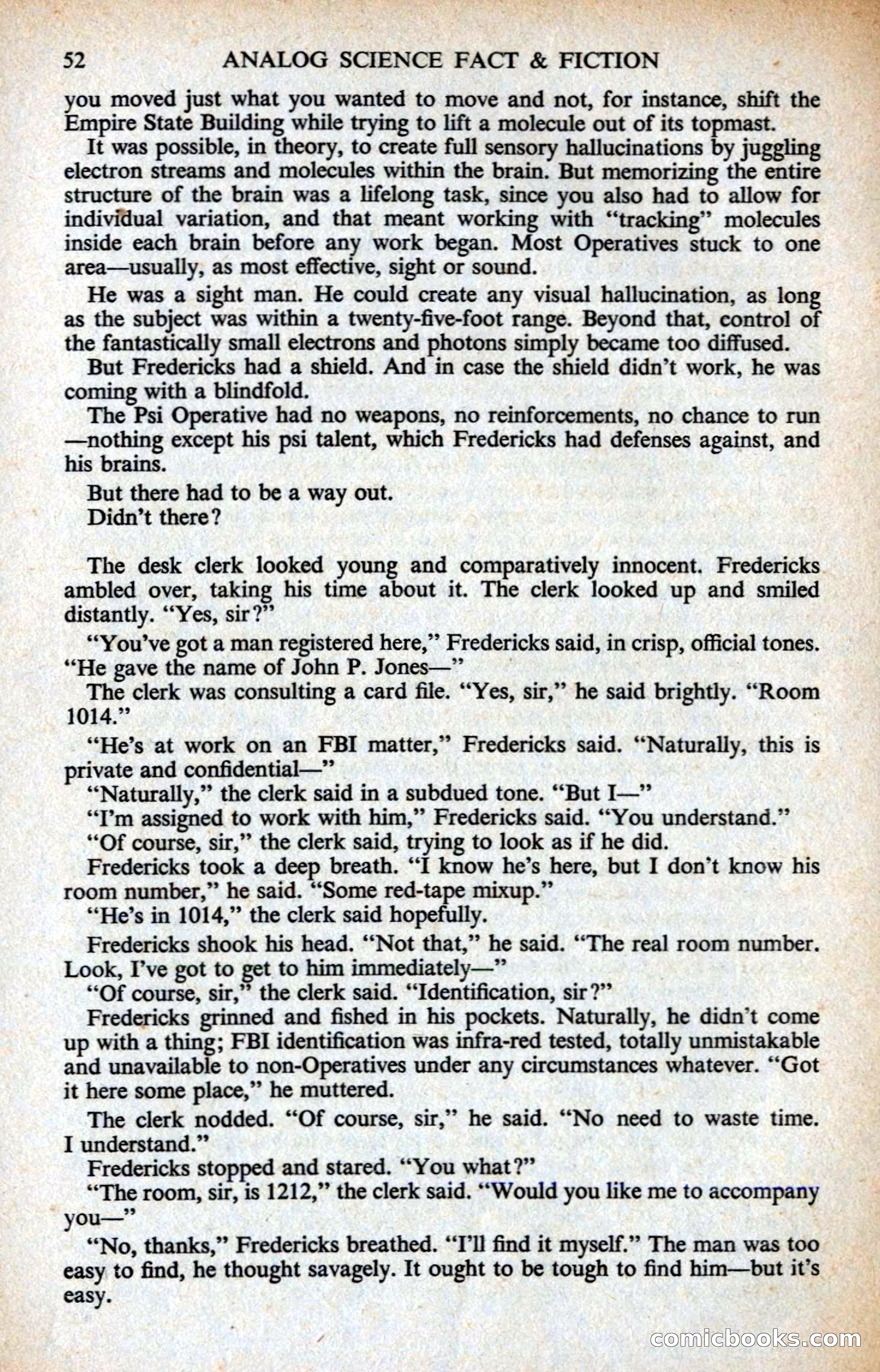 52 ANALOG SCIENCE FACT & FICTION

you moved just what you wanted to move and not, for instance, shift the Empire State Building while trying to lift a molecule out of its topmast.

It was possible, in theory, to create full sensory hallucinations by juggling electron streams and molecules within the brain. But memorizing the entire structure of the brain was a lifelong task, since you also had to allow for individual variation, and that meant working with "tracking" molecules inside each brain before any work began. Most Operatives stuck to one area—usually, as most effective, sight or sound.

He was a sight man. He could create any visual hallucination, as long as the subject was within a twenty-five-foot range. Beyond that, control of the fantastically small electrons and photons simply became too diffused.

But Fredericks had a shield. And in case the shield didn't work, he was coming with a blindfold.

The Psi Operative had no weapons, no reinforcements, no chance to run—nothing except his psi talent, which Fredericks had defenses against, and his brains.

But there had to be a way out.

Didn't there?

The desk clerk looked young and comparatively innocent. Fredericks ambled over, taking his time about it. The clerk looked up and smiled distantly. "Yes, sir?"

"You've got a man registered here," Fredericks said, in crisp, official tones. "He gave the name of John P. Jones—"

The clerk was consulting a card file. "Yes, sir," he said brightly. "Room 1014."

"He's at work on an FBI matter," Fredericks said. "Naturally, this is private and confidential—"

"Naturally," the clerk said in a subdued tone. "But I—"

"I'm assigned to work with him," Fredericks said. "You understand."

"Of course, sir," the clerk said, trying to look as if he did.

Fredericks took a deep breath. "I know he's here, but I don't know his room number," he said. "Some red-tape mixup."

"He's in 1014," the clerk said hopefully.

Fredericks shook his head. "Not that," he said. "The real room number. Look, I've got to get to him immediately—"

"Of course, sir," the clerk said. "Identification, sir?"

Fredericks grinned and fished in his pockets. Naturally, he didn't come up with a thing; FBI identification was infra-red tested, totally unmistakable and unavailable to non-Operatives under any circumstances whatever. "Got it here some place," he muttered.

The clerk nodded. "Of course, sir," he said. "No need to waste time. I understand."

Fredericks stopped and stared. "You what?"

"The room, sir, is 1212," the clerk said. "Would you like me to accompany you—"

"No, thanks," Fredericks breathed. "I'll find it myself." The man was too easy to find, he thought savagely. It ought to be tough to find him—but it's easy.

comicbooks.com